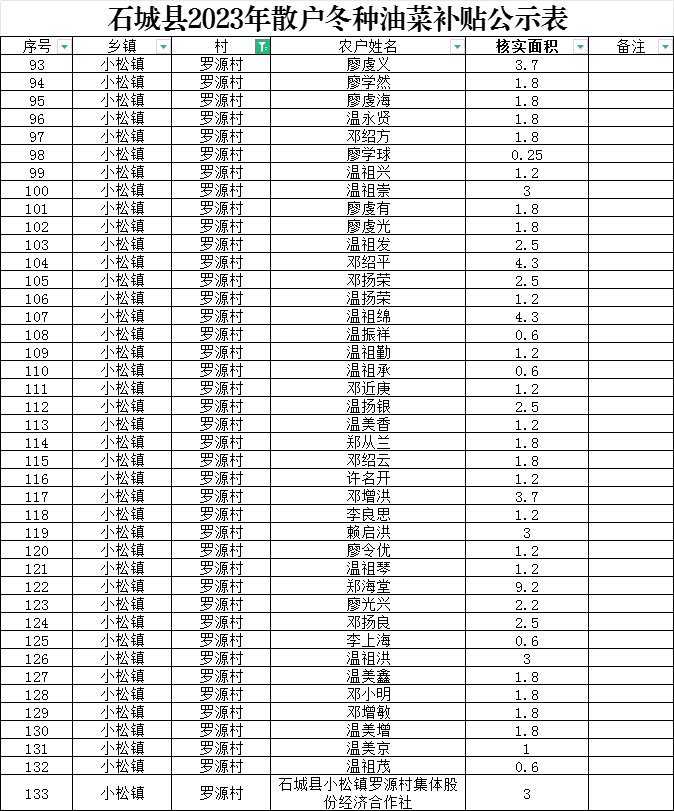 石城县2023年散户冬种油菜补贴公示表

| 序号 | 乡镇 | 村 | 农户姓名 | 核实面积 | 备注 |
|---|---|---|---|---|---|
| 93 | 小松镇 | 罗源村 | 廖虔义 | 3.7 | |
| 94 | 小松镇 | 罗源村 | 廖学然 | 1.8 | |
| 95 | 小松镇 | 罗源村 | 廖虔海 | 1.8 | |
| 96 | 小松镇 | 罗源村 | 温永贤 | 1.8 | |
| 97 | 小松镇 | 罗源村 | 邓绍方 | 1.8 | |
| 98 | 小松镇 | 罗源村 | 廖学球 | 0.25 | |
| 99 | 小松镇 | 罗源村 | 温祖兴 | 1.2 | |
| 100 | 小松镇 | 罗源村 | 温祖崇 | 3 | |
| 101 | 小松镇 | 罗源村 | 廖虔有 | 1.8 | |
| 102 | 小松镇 | 罗源村 | 廖虔光 | 1.8 | |
| 103 | 小松镇 | 罗源村 | 温祖发 | 2.5 | |
| 104 | 小松镇 | 罗源村 | 邓绍平 | 4.3 | |
| 105 | 小松镇 | 罗源村 | 邓扬荣 | 2.5 | |
| 106 | 小松镇 | 罗源村 | 温扬荣 | 1.2 | |
| 107 | 小松镇 | 罗源村 | 温祖绵 | 4.3 | |
| 108 | 小松镇 | 罗源村 | 温振祥 | 0.6 | |
| 109 | 小松镇 | 罗源村 | 温祖勤 | 1.2 | |
| 110 | 小松镇 | 罗源村 | 温祖承 | 0.6 | |
| 111 | 小松镇 | 罗源村 | 邓近庚 | 1.2 | |
| 112 | 小松镇 | 罗源村 | 温扬银 | 2.5 | |
| 113 | 小松镇 | 罗源村 | 温美香 | 1.2 | |
| 114 | 小松镇 | 罗源村 | 郑从兰 | 1.8 | |
| 115 | 小松镇 | 罗源村 | 邓绍云 | 1.8 | |
| 116 | 小松镇 | 罗源村 | 许名开 | 1.2 | |
| 117 | 小松镇 | 罗源村 | 邓增洪 | 3.7 | |
| 118 | 小松镇 | 罗源村 | 李良思 | 1.2 | |
| 119 | 小松镇 | 罗源村 | 赖启洪 | 3 | |
| 120 | 小松镇 | 罗源村 | 廖令优 | 1.2 | |
| 121 | 小松镇 | 罗源村 | 温祖琴 | 1.2 | |
| 122 | 小松镇 | 罗源村 | 郑海堂 | 9.2 | |
| 123 | 小松镇 | 罗源村 | 廖光兴 | 2.2 | |
| 124 | 小松镇 | 罗源村 | 邓扬良 | 2.5 | |
| 125 | 小松镇 | 罗源村 | 李上海 | 0.6 | |
| 126 | 小松镇 | 罗源村 | 温祖洪 | 3 | |
| 127 | 小松镇 | 罗源村 | 温美鑫 | 1.8 | |
| 128 | 小松镇 | 罗源村 | 邓小明 | 1.8 | |
| 129 | 小松镇 | 罗源村 | 邓增敏 | 1.8 | |
| 130 | 小松镇 | 罗源村 | 温美增 | 1.8 | |
| 131 | 小松镇 | 罗源村 | 温美京 | 1 | |
| 132 | 小松镇 | 罗源村 | 温祖茂 | 0.6 | |
| 133 | 小松镇 | 罗源村 | 石城县小松镇罗源村集体股份经济合作社 | 3 | |